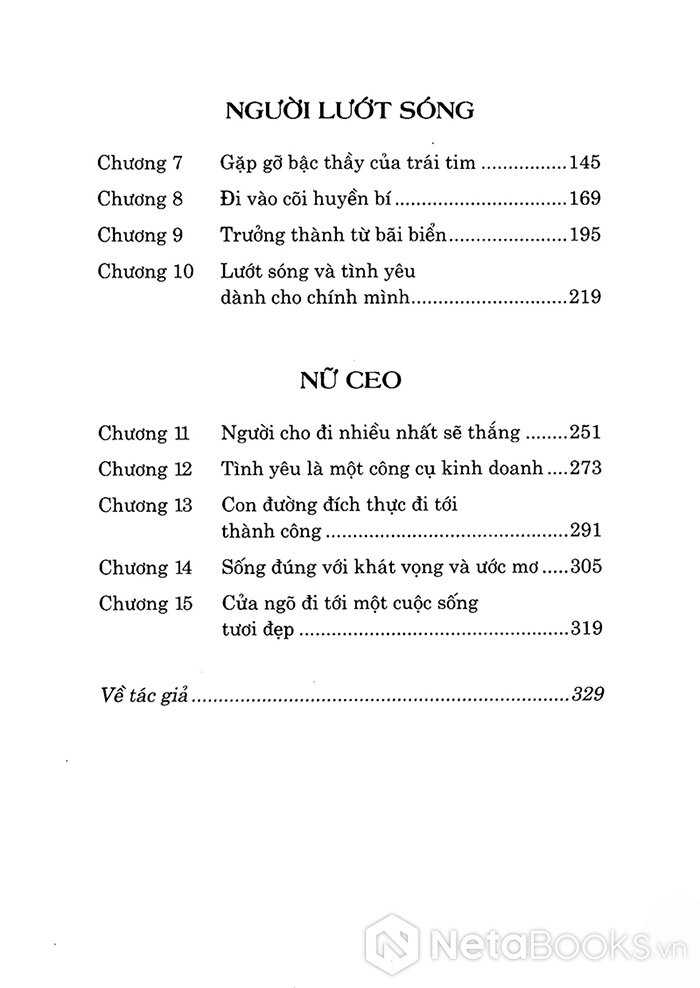 NGƯỜI LƯỚT SÓNG

Chương 7 Gặp gỡ bậc thầy của trái tim 145
Chương 8 Đi vào cõi huyền bí 169
Chương 9 Trưởng thành từ bãi biển 195
Chương 10 Lướt sóng và tình yêu dành cho chính mình 219

NỮ CEO

Chương 11 Người cho đi nhiều nhất sẽ thắng 251
Chương 12 Tình yêu là một công cụ kinh doanh 273
Chương 13 Con đường đích thực đi tới thành công 291
Chương 14 Sống đúng với khát vọng và ước mơ 305
Chương 15 Cửa ngõ đi tới một cuộc sống tươi đẹp 319

Về tác giả 329

NetaBOOKS.vn